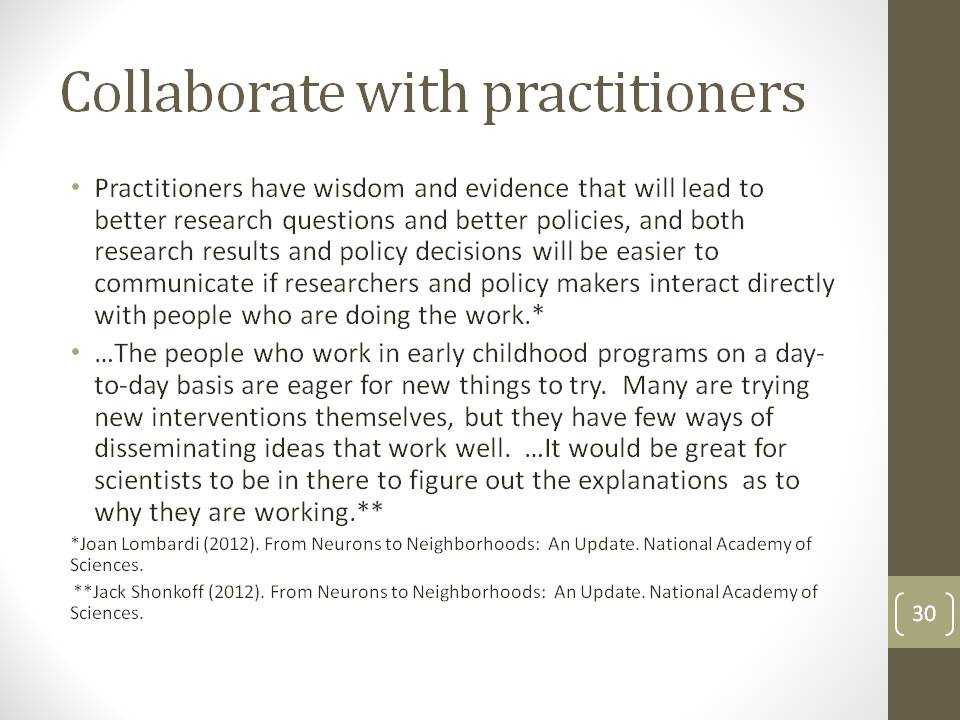 Collaborate with practitioners

• Practitioners have wisdom and evidence that will lead to better research questions and better policies, and both research results and policy decisions will be easier to communicate if researchers and policy makers interact directly with people who are doing the work.*

• …The people who work in early childhood programs on a day-to-day basis are eager for new things to try. Many are trying new interventions themselves, but they have few ways of disseminating ideas that work well. …It would be great for scientists to be in there to figure out the explanations as to why they are working.**

*Joan Lombardi (2012). From Neurons to Neighborhoods: An Update. National Academy of Sciences.

**Jack Shonkoff (2012). From Neurons to Neighborhoods: An Update. National Academy of Sciences.

30